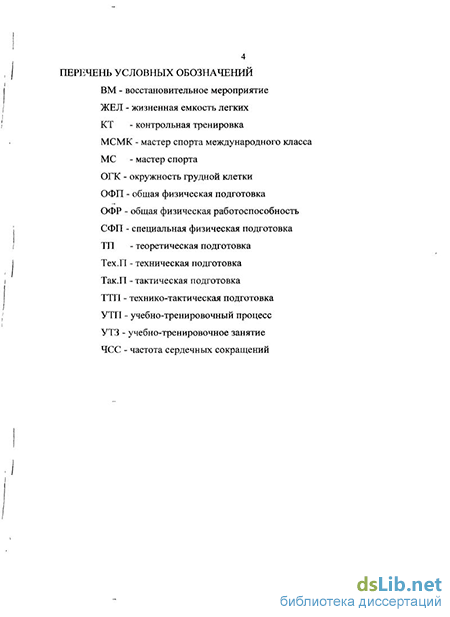 4

ПЕРЕЧЕНЬ УСЛОВНЫХ ОБОЗНАЧЕНИЙ

ВМ - восстановительное мероприятие

ЖЕЛ - жизненная емкость легких

КТ - контрольная тренировка

МСМК - мастер спорта международного класса

МС - мастер спорта

ОГК - окружность грудной клетки

ОФП - общая физическая подготовка

ОФР - общая физическая работоспособность

СФП - специальная физическая подготовка

ТП - теоретическая подготовка

Тех.П - техническая подготовка

Так.П - тактическая подготовка

ТТП - технико-тактическая подготовка

УТП - учебно-тренировочный процесс

УТЗ - учебно-тренировочное занятие

ЧСС - частота сердечных сокращений

dsLib.net
библиотека диссертаций